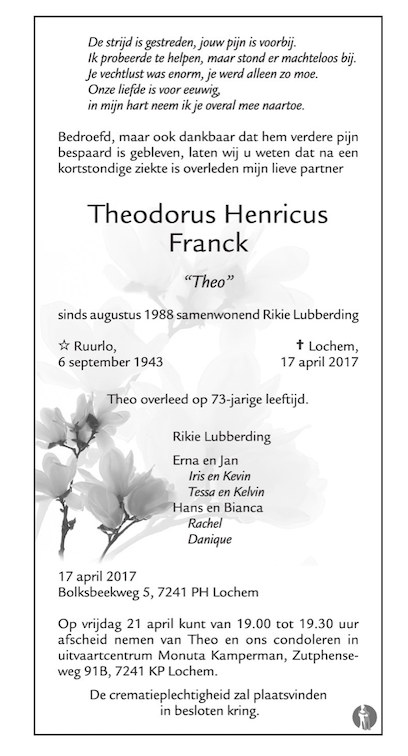 De strijd is gestreden, jouw pijn is voorbij.
Ik probeerde te helpen, maar stond er machteloos bij.
Je vechtlust was enorm, je werd alleen zo moe.
Onze liefde is voor eeuwig,
in mijn hart neem ik je overal mee naartoe.

Bedroefd, maar ook dankbaar dat hem verdere pijn bespaard is gebleven, laten wij u weten dat na een kortstondige ziekte is overleden mijn lieve partner

Theodorus Henricus
Franck

"Theo"

sinds augustus 1988 samenwonend Rikie Lubberding

☆ Ruurlo,
6 september 1943

✝ Lochem,
17 april 2017

Theo overleed op 73-jarige leeftijd.

Rikie Lubberding

Erna en Jan
Iris en Kevin
Tessa en Kelvin
Hans en Bianca
Rachel
Danique

17 april 2017
Bolksbeekweg 5, 7241 PH Lochem

Op vrijdag 21 april kunt van 19.00 tot 19.30 uur afscheid nemen van Theo en ons condoleren in uitvaartcentrum Monuta Kamperman, Zutphenseweg 91B, 7241 KP Lochem.

De crematieplechtigheid zal plaatsvinden in besloten kring.